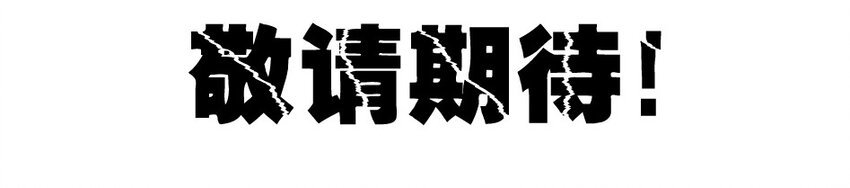 敬请期待！